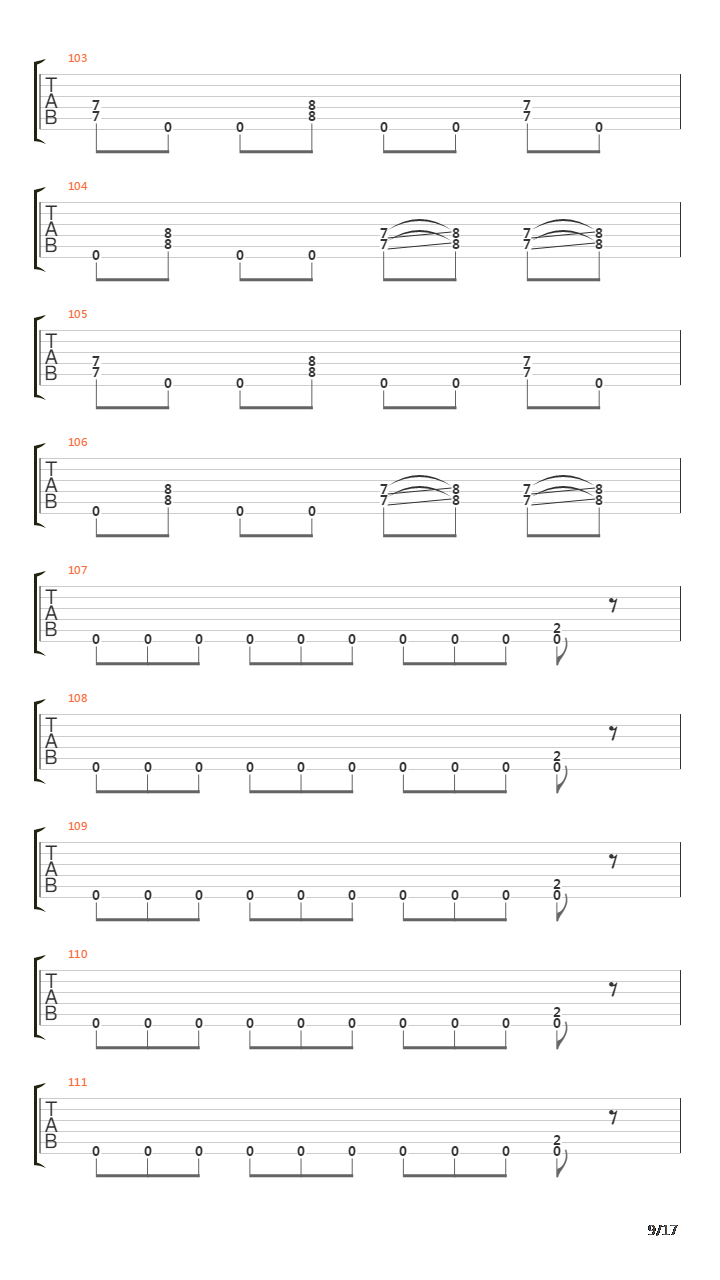 103
T
A
B
7 7 0 0 8 8 0 0 7 7 0

104
T
A
B
0 8 8 0 0 7 7 8 8 7 7 8 8

105
T
A
B
7 7 0 0 8 8 0 0 7 7 0

106
T
A
B
0 8 8 0 0 7 7 8 8 7 7 8 8

107
T
A
B
0 0 0 0 0 0 0 0 0 2 0

108
T
A
B
0 0 0 0 0 0 0 0 0 2 0

109
T
A
B
0 0 0 0 0 0 0 0 0 2 0

110
T
A
B
0 0 0 0 0 0 0 0 0 2 0

111
T
A
B
0 0 0 0 0 0 0 0 0 2 0

9/17